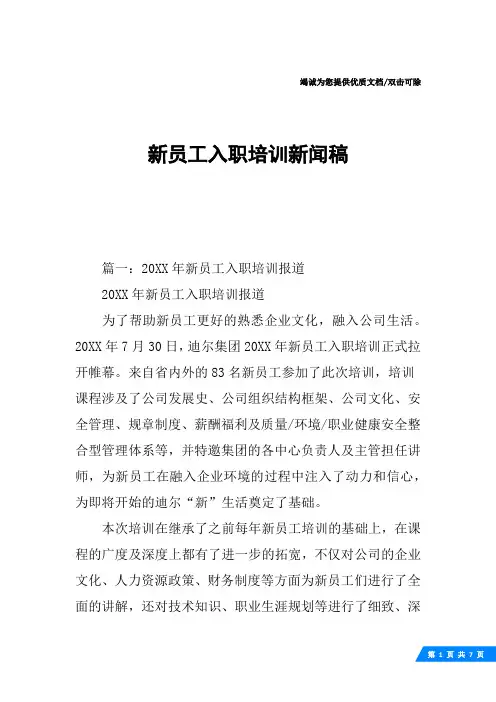 竭诚为您提供优质文档/双击可除

新员工入职培训新闻稿

篇一：20XX年新员工入职培训报道

20XX年新员工入职培训报道

为了帮助新员工更好的熟悉企业文化，融入公司生活。20XX年7月30日，迪尔集团20XX年新员工入职培训正式拉开帷幕。来自省内外的83名新员工参加了此次培训，培训课程涉及了公司发展史、公司组织结构框架、公司文化、安全管理、规章制度、薪酬福利及质量/环境/职业健康安全整合型管理体系等，并特邀集团的各中心负责人及主管担任讲师，为新员工在融入企业环境的过程中注入了动力和信心，为即将开始的迪尔“新”生活奠定了基础。

本次培训在继承了之前每年新员工培训的基础上，在课程的广度及深度上都有了进一步的拓宽，不仅对公司的企业文化、人力资源政策、财务制度等方面为新员工们进行了全面的讲解，还对技术知识、职业生涯规划等进行了细致、深

第 1 页 共 7 页